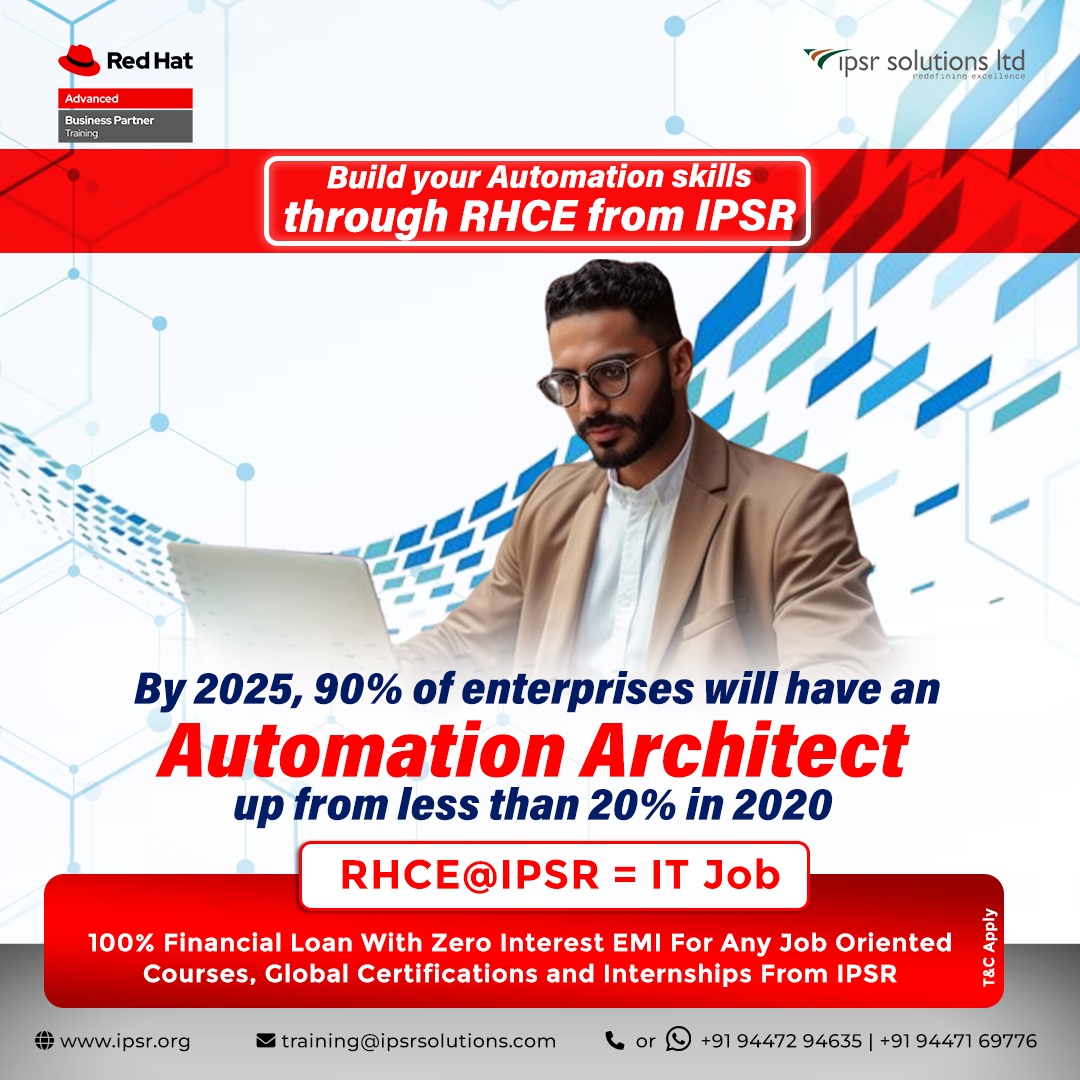 Red Hat
Advanced
Business Partner
Training

ipsr solutions ltd
redefining excellence

Build your Automation skills through RHCE from IPSR

By 2025, 90% of enterprises will have an
Automation Architect
up from less than 20% in 2020

RHCE@IPSR = IT Job

100% Financial Loan With Zero Interest EMI For Any Job Oriented Courses, Global Certifications and Internships From IPSR

T&C Apply

www.ipsr.org
training@ipsrsolutions.com
or +91 94472 94635 | +91 94471 69776